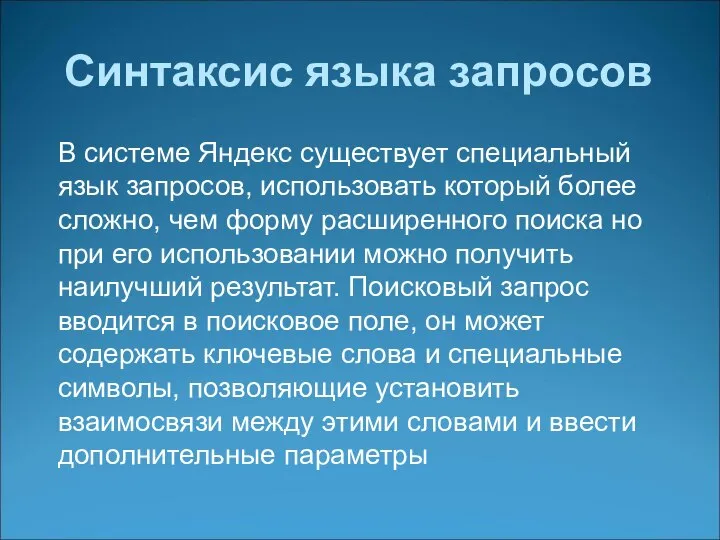 Синтаксис языка запросов

В системе Яндекс существует специальный язык запросов, использовать который более сложно, чем форму расширенного поиска но при его использовании можно получить наилучший результат. Поисковый запрос вводится в поисковое поле, он может содержать ключевые слова и специальные символы, позволяющие установить взаимосвязи между этими словами и ввести дополнительные параметры